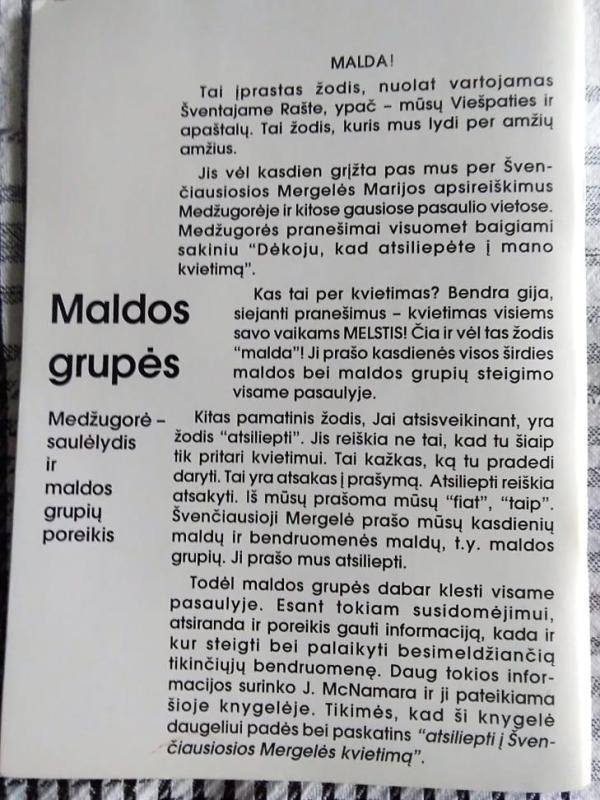 Maldos grupės

Medžugorė – saulėlydis ir maldos grupių poreikis

MALDA!

Tai įprastas žodis, nuolat vartojamas Šventajame Rašte, ypač – mūsų Viešpaties ir apaštalų. Tai žodis, kuris mus lydi per amžių amžius.

Jis vėl kasdien grįžta pas mus per Švenčiausiosios Mergelės Marijos apsireiškimus Medžugorėje ir kitose gausiose pasaulio vietose. Medžugorės pranešimai visuomet baigiami sakiniu "Dėkoju, kad atsiliepėte į mano kvietimą".

Kas tai per kvietimas? Bendra gija, siejanti pranešimus – kvietimas visiems savo vaikams MELSTIS! Čia ir vėl tas žodis "malda"! Ji prašo kasdienės visos širdies maldos bei maldos grupių steigimo visame pasaulyje.

Kitas pamatinis žodis, Jai atsisveikinant, yra žodis "atsiliepti". Jis reiškia ne tai, kad tu šiaip tik pritari kvietimui. Tai kažkas, ką tu pradedi daryti. Tai yra atsakas į prašymą. Atsiliepti reiškia atsakyti. Iš mūsų prašoma mūsų "fiat", "taip". Švenčiausioji Mergelė prašo mūsų kasdienių maldų ir bendruomenės maldų, t.y. maldos grupių. Ji prašo mus atsiliepti.

Todėl maldos grupės dabar klesti visame pasaulyje. Esant tokiam susidomėjimui, atsiranda ir poreikis gauti informaciją, kada ir kur steigti bei palaikyti besimeldžiančią tikinčiųjų bendruomenę. Daug tokios informacijos surinko J. McNamara ir ji pateikiama šioje knygelėje. Tikimės, kad ši knygelė daugeliui padės bei paskatins "atsiliepti į Švenčiausiosios Mergelės kvietimą".